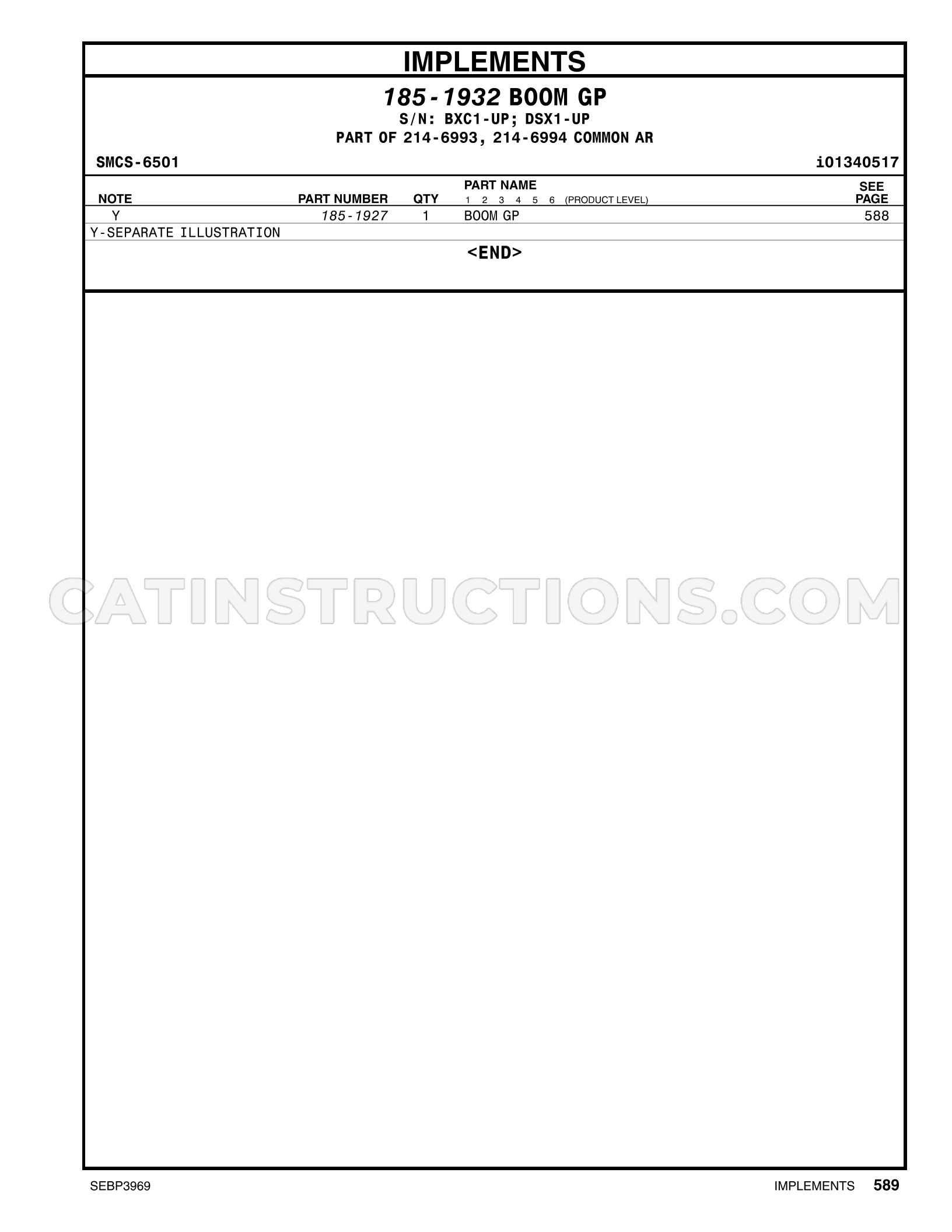 IMPLEMENTS

185-1932 BOOM GP
S/N: BXC1-UP; DSX1-UP
PART OF 214-6993, 214-6994 COMMON AR

SMCS-6501

i01340517

| NOTE | PART NUMBER | QTY | PART NAME 1 2 3 4 5 6 (PRODUCT LEVEL) | SEE PAGE |
|---|---|---|---|---|
| Y | 185-1927 | 1 | BOOM GP | 588 |

Y-SEPARATE ILLUSTRATION

<END>

SEBP3969

IMPLEMENTS 589

CATINSTRUCTIONS.COM